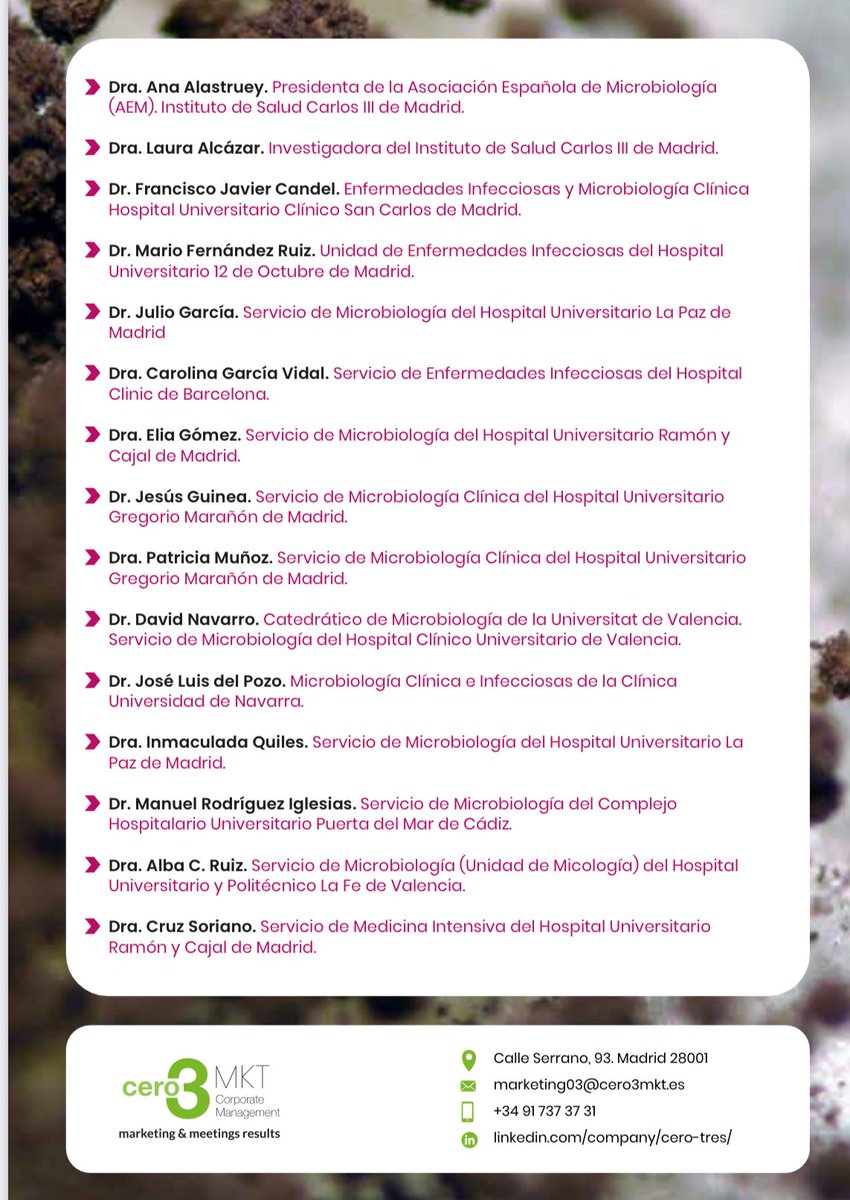 Dra. Ana Alastruey. Presidenta de la Asociación Española de Microbiología (AEM). Instituto de Salud Carlos III de Madrid.

Dra. Laura Alcázar. Investigadora del Instituto de Salud Carlos III de Madrid.

Dr. Francisco Javier Candel. Enfermedades Infecciosas y Microbiología Clínica Hospital Universitario Clínico San Carlos de Madrid.

Dr. Mario Fernández Ruiz. Unidad de Enfermedades Infecciosas del Hospital Universitario 12 de Octubre de Madrid.

Dr. Julio García. Servicio de Microbiología del Hospital Universitario La Paz de Madrid

Dra. Carolina García Vidal. Servicio de Enfermedades Infecciosas del Hospital Clinic de Barcelona.

Dra. Elia Gómez. Servicio de Microbiología del Hospital Universitario Ramón y Cajal de Madrid.

Dr. Jesús Guinea. Servicio de Microbiología Clínica del Hospital Universitario Gregorio Marañón de Madrid.

Dra. Patricia Muñoz. Servicio de Microbiología Clínica del Hospital Universitario Gregorio Marañón de Madrid.

Dr. David Navarro. Catedrático de Microbiología de la Universitat de Valencia. Servicio de Microbiología del Hospital Clínico Universitario de Valencia.

Dr. José Luis del Pozo. Microbiología Clínica e Infecciosas de la Clínica Universidad de Navarra.

Dra. Inmaculada Quiles. Servicio de Microbiología del Hospital Universitario La Paz de Madrid.

Dr. Manuel Rodríguez Iglesias. Servicio de Microbiología del Complejo Hospitalario Universitario Puerta del Mar de Cádiz.

Dra. Alba C. Ruiz. Servicio de Microbiología (Unidad de Micología) del Hospital Universitario y Politécnico La Fe de Valencia.

Dra. Cruz Soriano. Servicio de Medicina Intensiva del Hospital Universitario Ramón y Cajal de Madrid.

cero3 MKT Corporate Management
marketing & meetings results

Calle Serrano, 93. Madrid 28001
marketing03@cero3mkt.es
+34 91 737 37 31
linkedin.com/company/cero-tres/